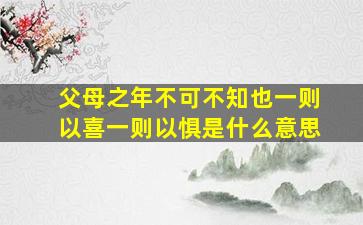 父母之年不可不知也一则以喜一则以惧是什么意思